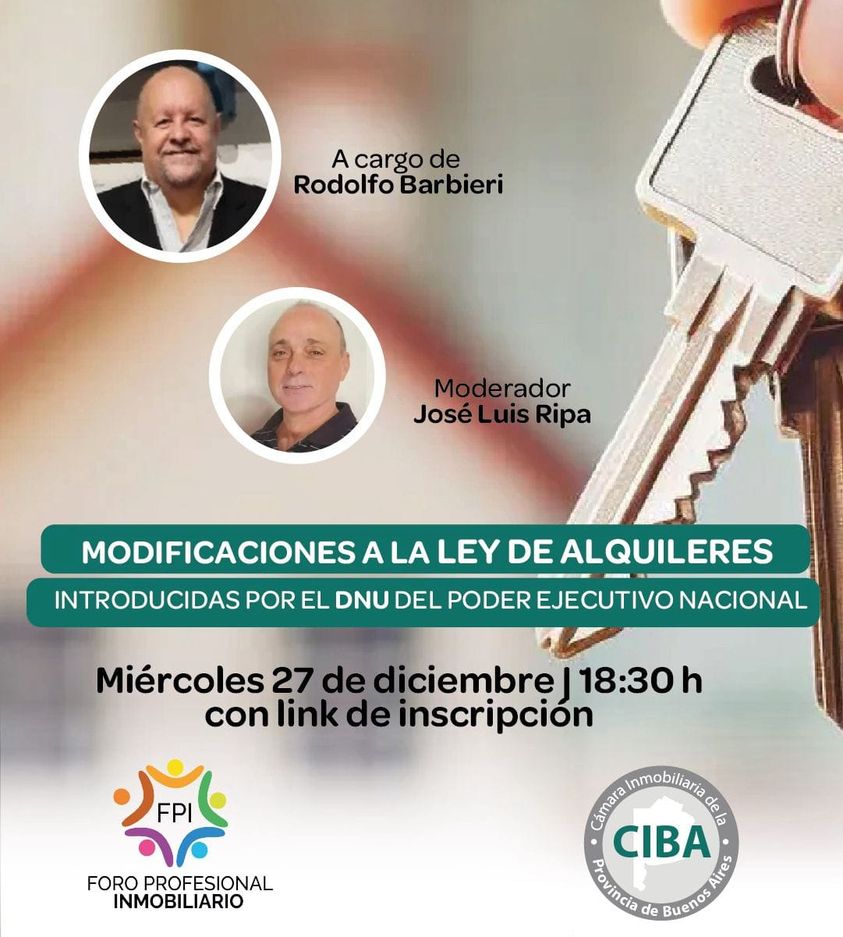 A cargo de
Rodolfo Barbieri

Moderador
José Luis Ripa

MODIFICACIONES A LA LEY DE ALQUILERES

INTRODUCIDAS POR EL DNU DEL PODER EJECUTIVO NACIONAL

Miércoles 27 de diciembre | 18:30 h
con link de inscripción

FPI
FORO PROFESIONAL
INMOBILIARIO

Cámara Inmobiliaria de la
CIBA
Provincia de Buenos Aires